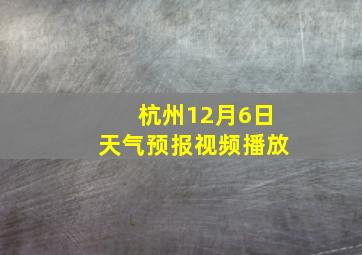 杭州12月6日
天气预报视频播放